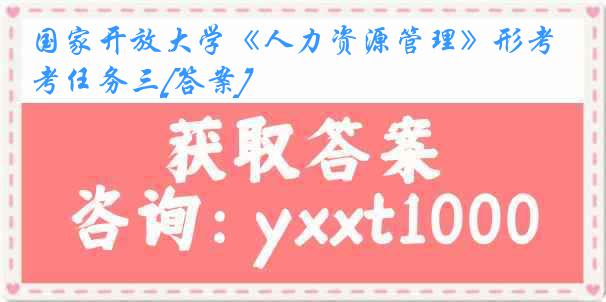 国家开放大学《人力资源管理》形考考任务三[答案]

获取答案

咨询：yxxt1000